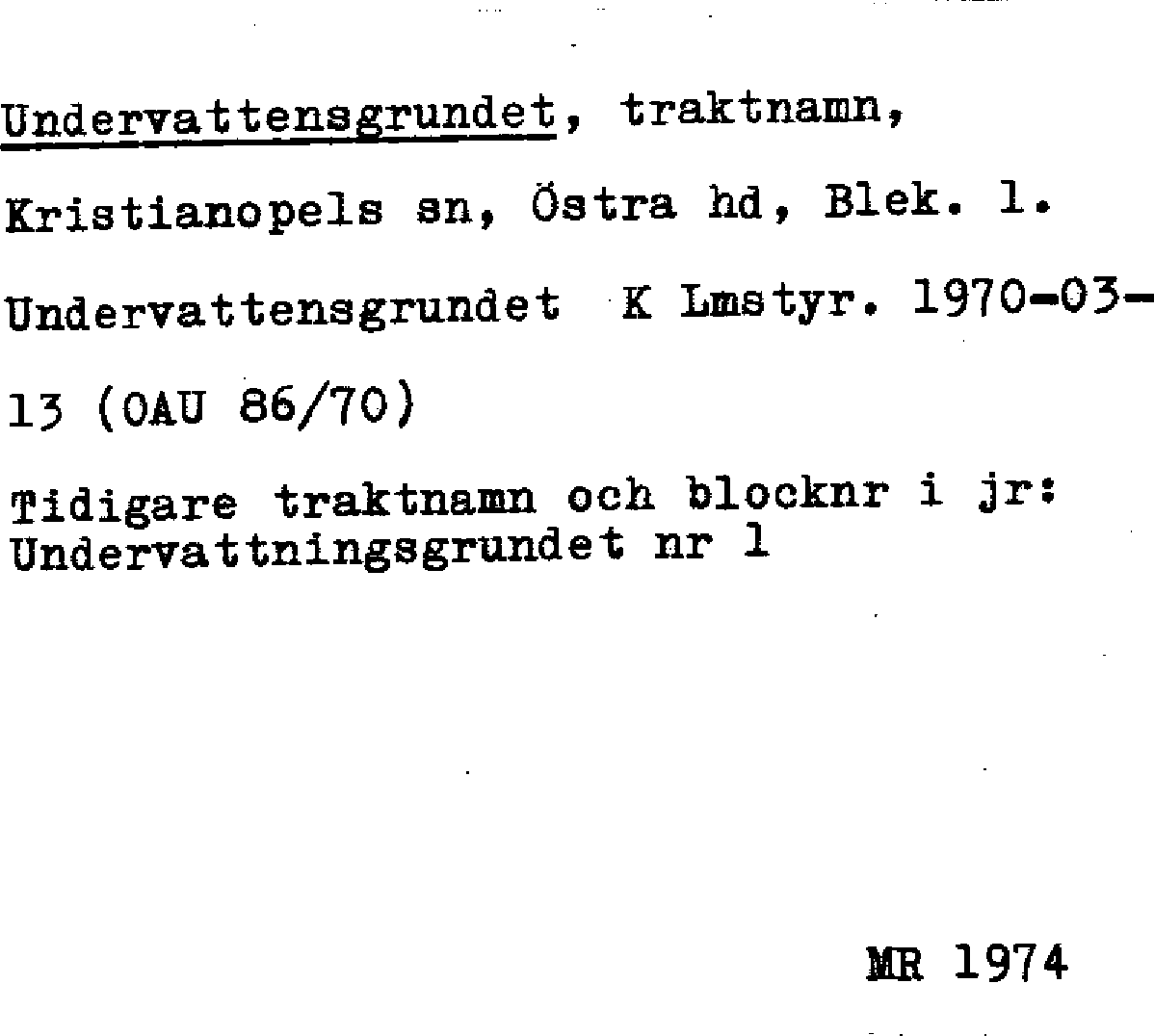 Undervattensgrundet, traktnamn,

Kristianopels sn, Östra hd, Blek. l.

Undervattensgrundet K Lmstyr. 1970-03-13 (OAU 86/70)

Tidigare traktnamn och blocknr i jr: Undervattningsgrundet nr 1

MR 1974